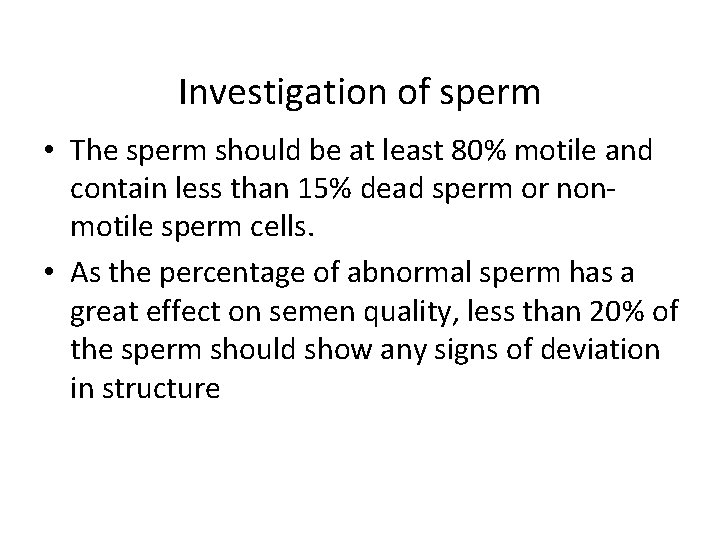 Investigation of sperm

• The sperm should be at least 80% motile and contain less than 15% dead sperm or non-motile sperm cells.

• As the percentage of abnormal sperm has a great effect on semen quality, less than 20% of the sperm should show any signs of deviation in structure